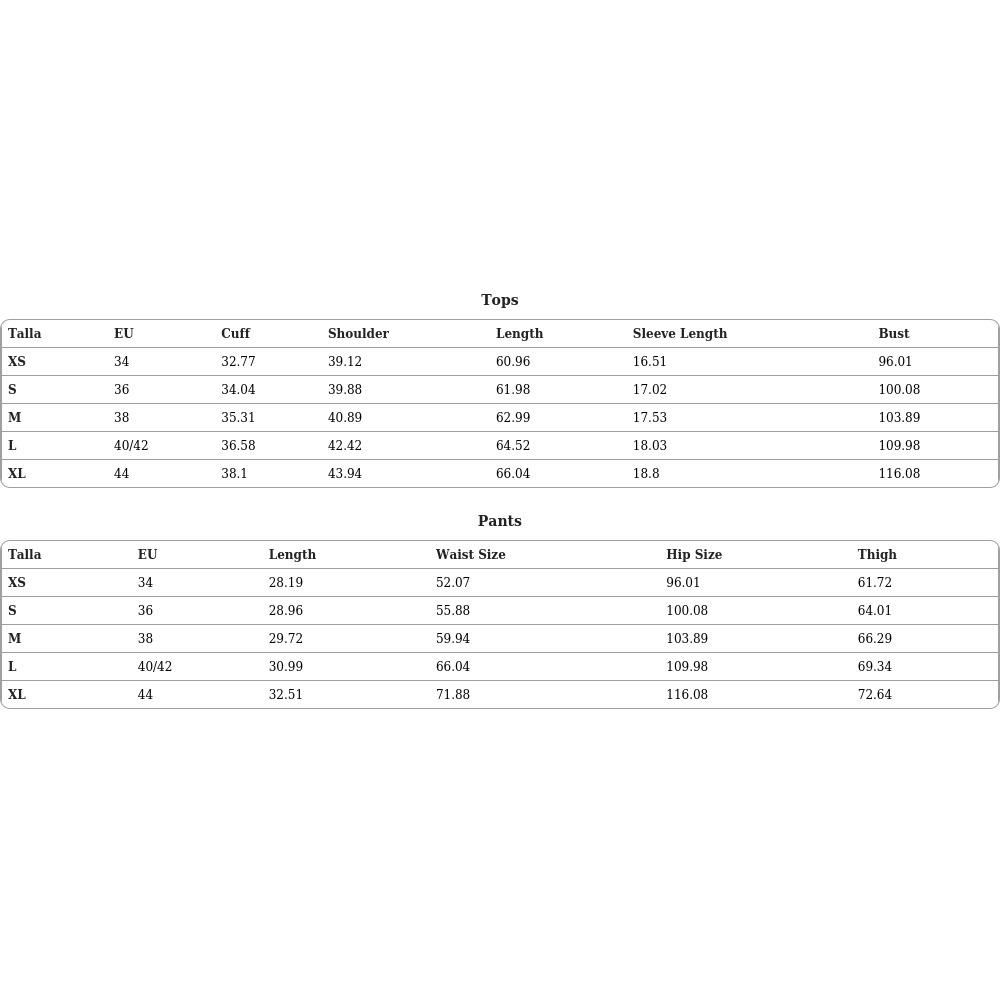 Tops

| Talla | EU | Cuff | Shoulder | Length | Sleeve Length | Bust |
|---|---|---|---|---|---|---|
| XS | 34 | 32.77 | 39.12 | 60.96 | 16.51 | 96.01 |
| S | 36 | 34.04 | 39.88 | 61.98 | 17.02 | 100.08 |
| M | 38 | 35.31 | 40.89 | 62.99 | 17.53 | 103.89 |
| L | 40/42 | 36.58 | 42.42 | 64.52 | 18.03 | 109.98 |
| XL | 44 | 38.1 | 43.94 | 66.04 | 18.8 | 116.08 |

Pants

| Talla | EU | Length | Waist Size | Hip Size | Thigh |
|---|---|---|---|---|---|
| XS | 34 | 28.19 | 52.07 | 96.01 | 61.72 |
| S | 36 | 28.96 | 55.88 | 100.08 | 64.01 |
| M | 38 | 29.72 | 59.94 | 103.89 | 66.29 |
| L | 40/42 | 30.99 | 66.04 | 109.98 | 69.34 |
| XL | 44 | 32.51 | 71.88 | 116.08 | 72.64 |